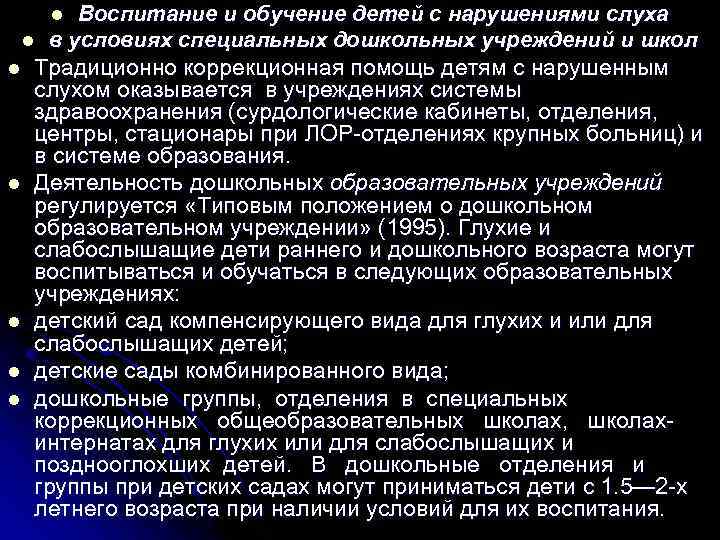 • Воспитание и обучение детей с нарушениями слуха
• в условиях специальных дошкольных учреждений и школ
• Традиционно коррекционная помощь детям с нарушенным слухом оказывается в учреждениях системы здравоохранения (сурдологические кабинеты, отделения, центры, стационары при ЛОР-отделениях крупных больниц) и в системе образования.
• Деятельность дошкольных образовательных учреждений регулируется «Типовым положением о дошкольном образовательном учреждении» (1995). Глухие и слабослышащие дети раннего и дошкольного возраста могут воспитываться и обучаться в следующих образовательных учреждениях:
• детский сад компенсирующего вида для глухих и или для слабослышащих детей;
• детские сады комбинированного вида;
• дошкольные группы, отделения в специальных коррекционных общеобразовательных школах, школах-интернатах для глухих или для слабослышащих и позднооглохших детей. В дошкольные отделения и группы при детских садах могут приниматься дети с 1.5—2-х летнего возраста при наличии условий для их воспитания.